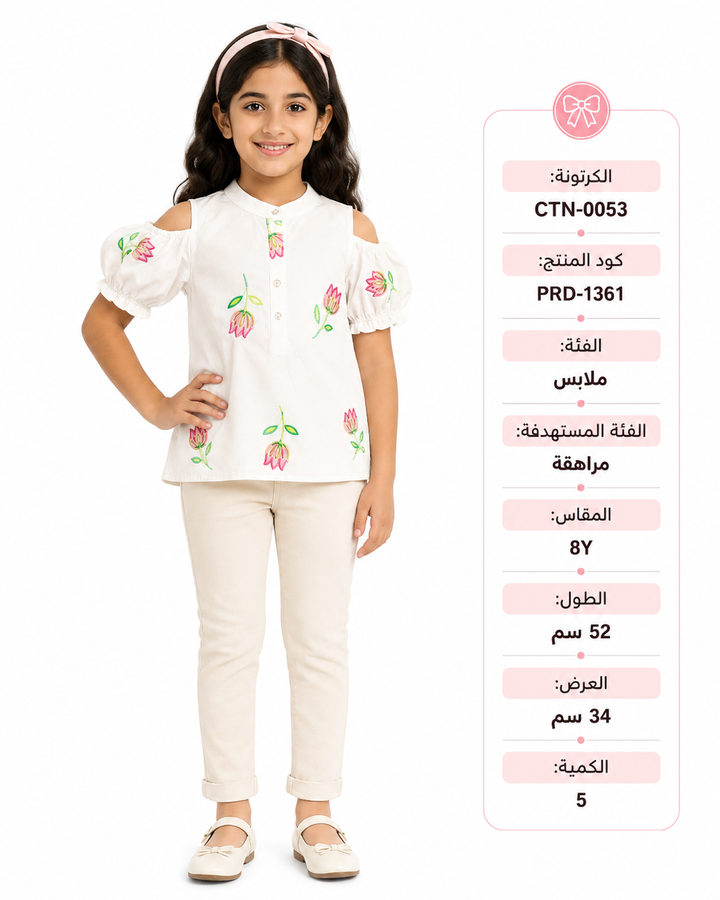 الكرتونة:
CTN-0053

كود المنتج:
PRD-1361

الفئة:
ملابس

الفئة المستهدفة:
مراهقة

المقاس:
8Y

الطول:
52 سم

العرض:
34 سم

الكمية:
5